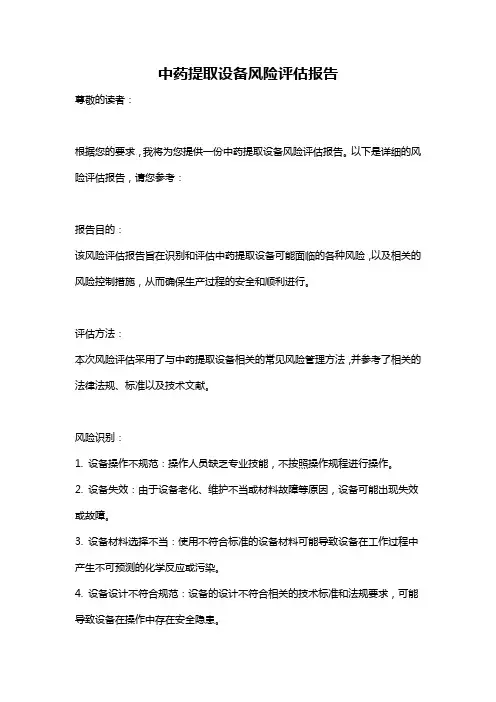 中药提取设备风险评估报告

尊敬的读者：

根据您的要求，我将为您提供一份中药提取设备风险评估报告。以下是详细的风险评估报告，请您参考：

报告目的：

该风险评估报告旨在识别和评估中药提取设备可能面临的各种风险，以及相关的风险控制措施，从而确保生产过程的安全和顺利进行。

评估方法：

本次风险评估采用了与中药提取设备相关的常见风险管理方法，并参考了相关的法律法规、标准以及技术文献。

风险识别：

1. 设备操作不规范：操作人员缺乏专业技能，不按照操作规程进行操作。

2. 设备失效：由于设备老化、维护不当或材料故障等原因，设备可能出现失效或故障。

3. 设备材料选择不当：使用不符合标准的设备材料可能导致设备在工作过程中产生不可预测的化学反应或污染。

4. 设备设计不符合规范：设备的设计不符合相关的技术标准和法规要求，可能导致设备在操作中存在安全隐患。